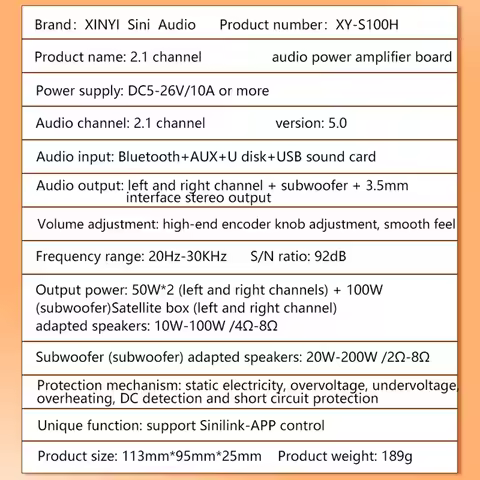 Brand: XINYI Sini Audio Product number: XY-S100H

Product name: 2.1 channel audio power amplifier board

Power supply: DC5-26V/10A or more

Audio channel: 2.1 channel version: 5.0

Audio input: Bluetooth+AUX+U disk+USB sound card

Audio output: left and right channel + subwoofer + 3.5mm interface stereo output

Volume adjustment: high-end encoder knob adjustment, smooth feel

Frequency range: 20Hz-30KHz S/N ratio: 92dB

Output power: 50W*2 (left and right channels) + 100W (subwoofer)Satellite box (left and right channel) adapted speakers: 10W-100W /4Ω-8Ω

Subwoofer (subwoofer) adapted speakers: 20W-200W /2Ω-8Ω

Protection mechanism: static electricity, overvoltage, undervoltage, overheating, DC detection and short circuit protection

Unique function: support Sinilink-APP control

Product size: 113mm*95mm*25mm Product weight: 189g